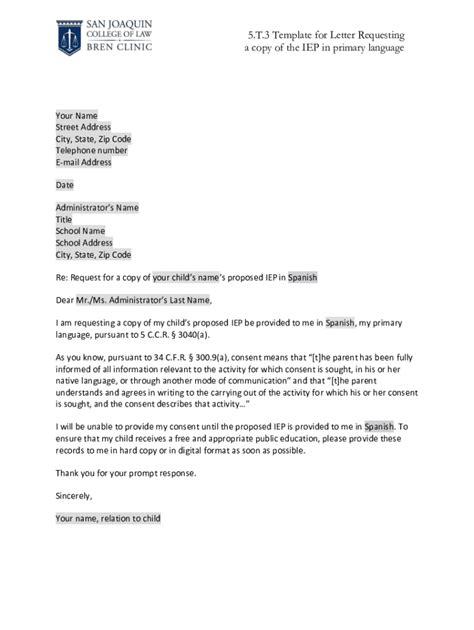 SAN JOAQUIN
COLLEGE OF LAW
BREN CLINIC

5.T.3 Template for Letter Requesting a copy of the IEP in primary language

Your Name
Street Address
City, State, Zip Code
Telephone number
E-mail Address

Date

Administrator's Name
Title
School Name
School Address
City, State, Zip Code

Re: Request for a copy of your child's name's proposed IEP in Spanish

Dear Mr./Ms. Administrator's Last Name,

I am requesting a copy of my child's proposed IEP be provided to me in Spanish, my primary language, pursuant to 5 C.C.R. § 3040(a).

As you know, pursuant to 34 C.F.R. § 300.9(a), consent means that "[t]he parent has been fully informed of all information relevant to the activity for which consent is sought, in his or her native language, or through another mode of communication" and that "[t]he parent understands and agrees in writing to the carrying out of the activity for which his or her consent is sought, and the consent describes that activity…"

I will be unable to provide my consent until the proposed IEP is provided to me in Spanish. To ensure that my child receives a free and appropriate public education, please provide these records to me in hard copy or in digital format as soon as possible.

Thank you for your prompt response.

Sincerely,

Your name, relation to child